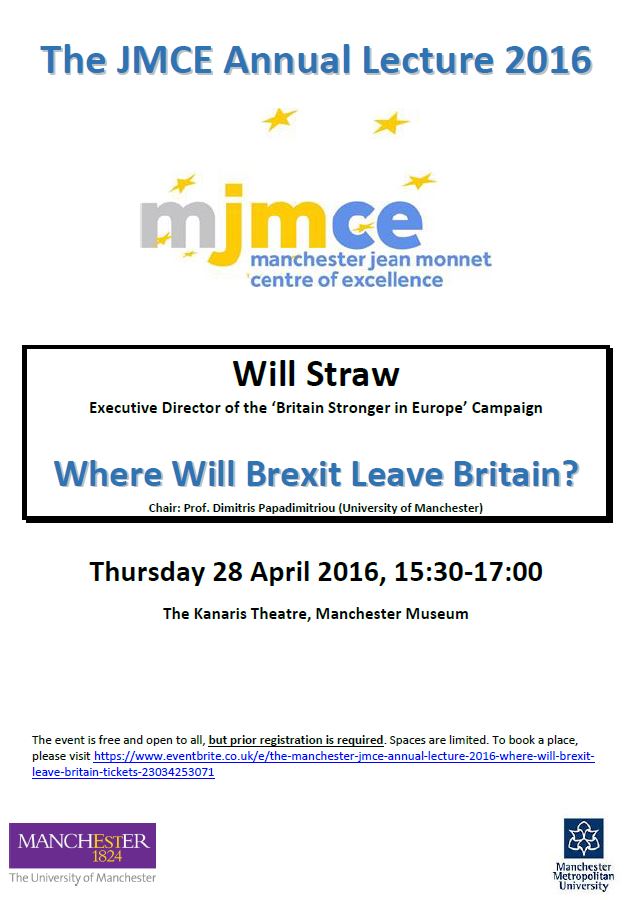 The JMCE Annual Lecture 2016

mjmce
manchester jean monnet
centre of excellence

Will Straw
Executive Director of the 'Britain Stronger in Europe' Campaign

Where Will Brexit Leave Britain?
Chair: Prof. Dimitris Papadimitriou (University of Manchester)

Thursday 28 April 2016, 15:30-17:00

The Kanaris Theatre, Manchester Museum

The event is free and open to all, but prior registration is required. Spaces are limited. To book a place, please visit https://www.eventbrite.co.uk/e/the-manchester-jmce-annual-lecture-2016-where-will-brexit-leave-britain-tickets-23034253071

MANCHESTER
1824
The University of Manchester

Manchester
Metropolitan
University